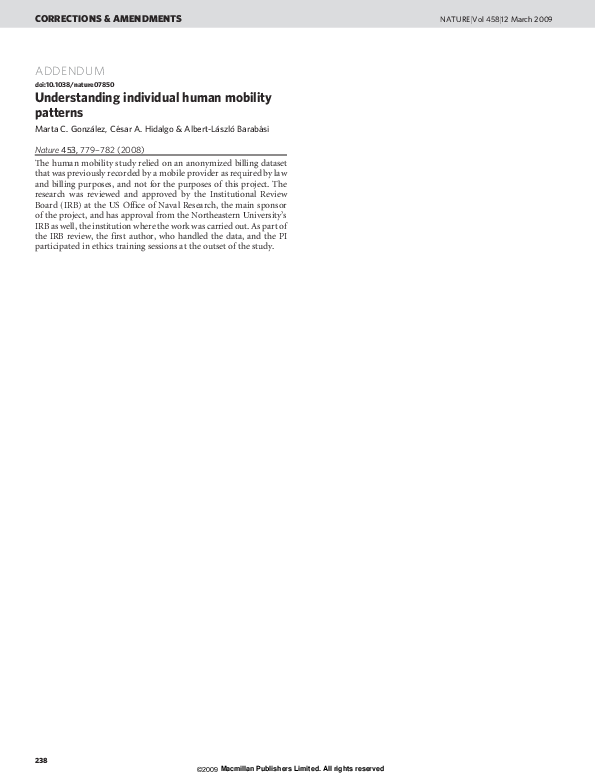 CORRECTIONS & AMENDMENTS

NATURE|Vol 458|12 March 2009

ADDENDUM
doi:10.1038/nature07850
Understanding individual human mobility patterns
Marta C. González, César A. Hidalgo & Albert-László Barabási

Nature 453, 779–782 (2008)

The human mobility study relied on an anonymized billing dataset that was previously recorded by a mobile provider as required by law and billing purposes, and not for the purposes of this project. The research was reviewed and approved by the Institutional Review Board (IRB) at the US Office of Naval Research, the main sponsor of the project, and has approval from the Northeastern University's IRB as well, the institution where the work was carried out. As part of the IRB review, the first author, who handled the data, and the PI participated in ethics training sessions at the outset of the study.

238

©2009 Macmillan Publishers Limited. All rights reserved